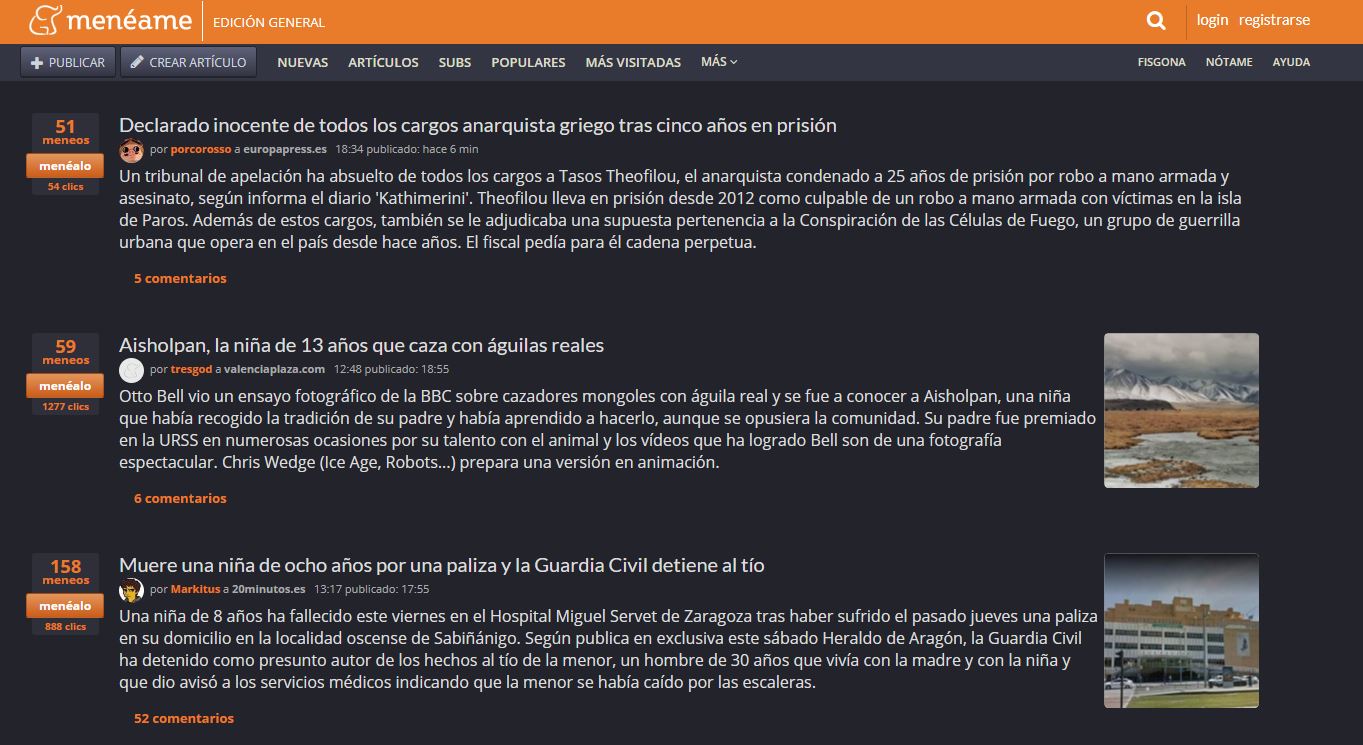 menéame EDICIÓN GENERAL

login registrarse

PUBLICAR CREAR ARTÍCULO NUEVAS ARTÍCULOS SUBS POPULARES MÁS VISITADAS MÁS

FISGONA NÓTAME AYUDA

51 meneos
menéalo
54 clics

Declarado inocente de todos los cargos anarquista griego tras cinco años en prisión

por porcorosso a europapress.es 18:34 publicado: hace 6 min

Un tribunal de apelación ha absuelto de todos los cargos a Tasos Theofilou, el anarquista condenado a 25 años de prisión por robo a mano armada y asesinato, según informa el diario 'Kathimerini'. Theofilou lleva en prisión desde 2012 como culpable de un robo a mano armada con víctimas en la isla de Paros. Además de estos cargos, también se le adjudicaba una supuesta pertenencia a la Conspiración de las Células de Fuego, un grupo de guerrilla urbana que opera en el país desde hace años. El fiscal pedía para él cadena perpetua.

5 comentarios

59 meneos
menéalo
1277 clics

Aisholpan, la niña de 13 años que caza con águilas reales

por tresgod a valenciaplaza.com 12:48 publicado: 18:55

Otto Bell vio un ensayo fotográfico de la BBC sobre cazadores mongoles con águila real y se fue a conocer a Aisholpan, una niña que había recogido la tradición de su padre y había aprendido a hacerlo, aunque se opusiera la comunidad. Su padre fue premiado en la URSS en numerosas ocasiones por su talento con el animal y los vídeos que ha logrado Bell son de una fotografía espectacular. Chris Wedge (Ice Age, Robots...) prepara una versión en animación.

6 comentarios

158 meneos
menéalo
888 clics

Muere una niña de ocho años por una paliza y la Guardia Civil detiene al tío

por Markitus a 20minutos.es 13:17 publicado: 17:55

Una niña de 8 años ha fallecido este viernes en el Hospital Miguel Servet de Zaragoza tras haber sufrido el pasado jueves una paliza en su domicilio en la localidad oscense de Sabiñánigo. Según publica en exclusiva este sábado Heraldo de Aragón, la Guardia Civil ha detenido como presunto autor de los hechos al tío de la menor, un hombre de 30 años que vivía con la madre y con la niña y que dio avisó a los servicios médicos indicando que la menor se había caído por las escaleras.

52 comentarios